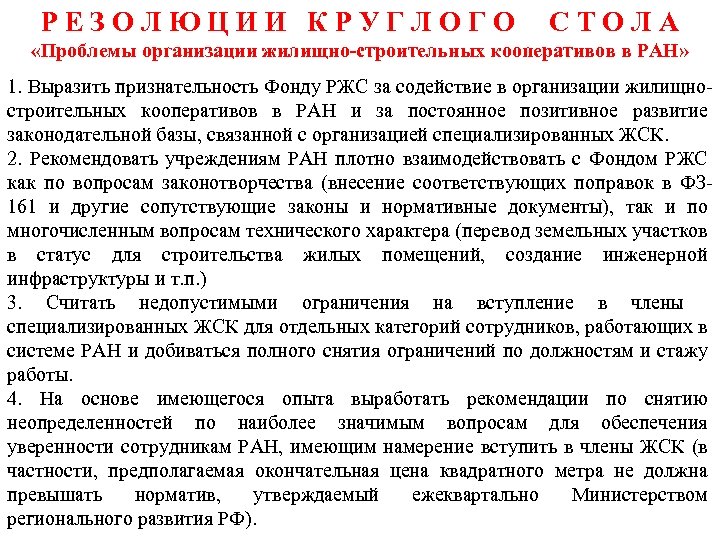 РЕЗОЛЮЦИИ КРУГЛОГО СТОЛА
«Проблемы организации жилищно-строительных кооперативов в РАН»

1. Выразить признательность Фонду РЖС за содействие в организации жилищно-строительных кооперативов в РАН и за постоянное позитивное развитие законодательной базы, связанной с организацией специализированных ЖСК.
2. Рекомендовать учреждениям РАН плотно взаимодействовать с Фондом РЖС как по вопросам законотворчества (внесение соответствующих поправок в ФЗ-161 и другие сопутствующие законы и нормативные документы), так и по многочисленным вопросам технического характера (перевод земельных участков в статус для строительства жилых помещений, создание инженерной инфраструктуры и т.п.)
3. Считать недопустимыми ограничения на вступление в члены специализированных ЖСК для отдельных категорий сотрудников, работающих в системе РАН и добиваться полного снятия ограничений по должностям и стажу работы.
4. На основе имеющегося опыта выработать рекомендации по снятию неопределенностей по наиболее значимым вопросам для обеспечения уверенности сотрудникам РАН, имеющим намерение вступить в члены ЖСК (в частности, предполагаемая окончательная цена квадратного метра не должна превышать норматив, утверждаемый ежеквартально Министерством регионального развития РФ).